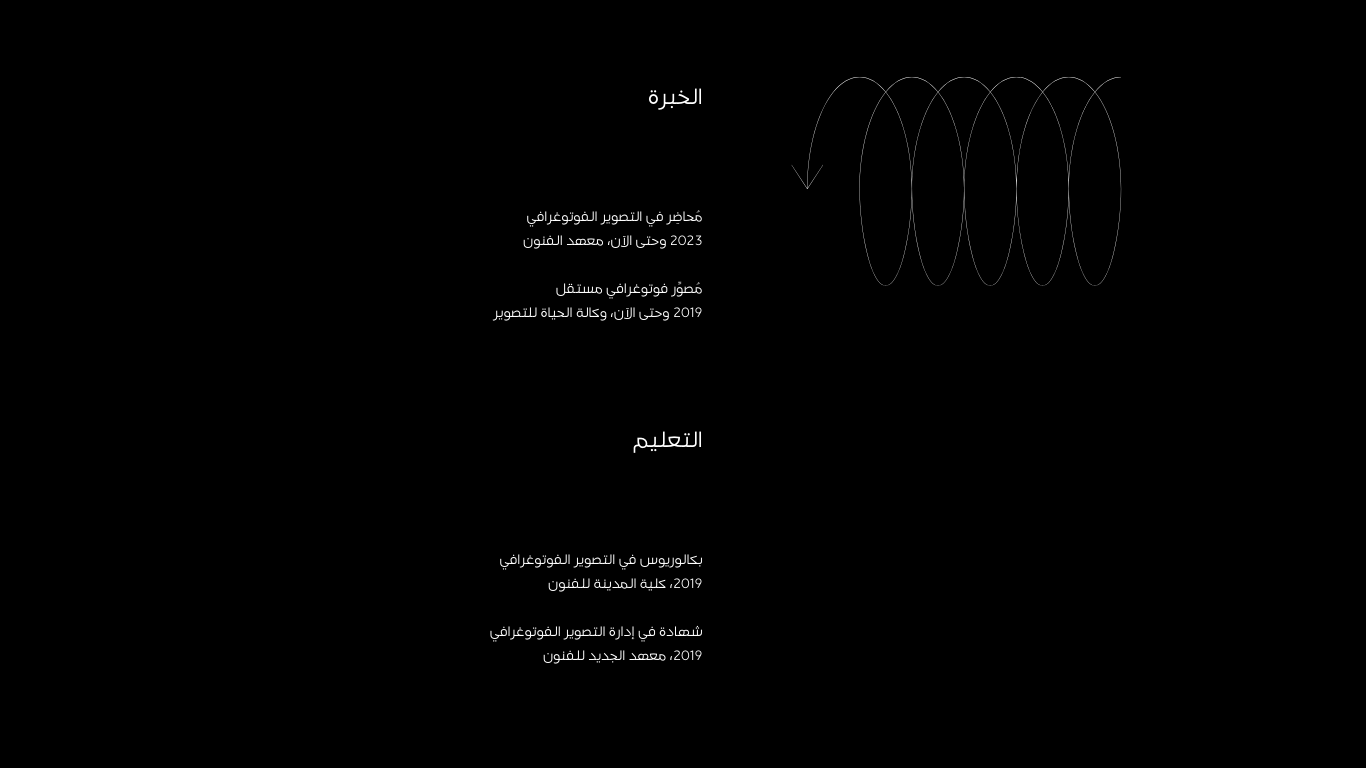 الخبرة

مُحاضر في التصوير الفوتوغرافي
2023 وحتى الآن، معهد الفنون

مُصوِّر فوتوغرافي مستقل
2019 وحتى الآن، وكالة الحياة للتصوير

التعليم

بكالوريوس في التصوير الفوتوغرافي
2019، كلية المدينة للفنون

شهادة في إدارة التصوير الفوتوغرافي
2019، معهد الجديد للفنون